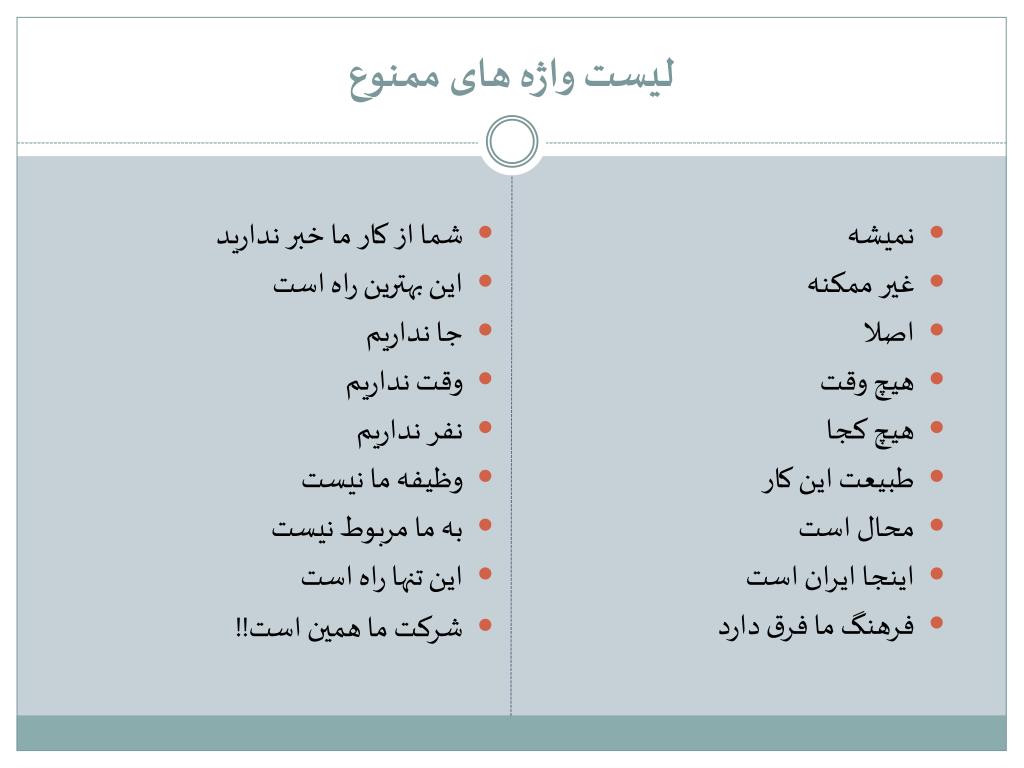 لیست واژه های ممنوع

- نمیشه
- غیر ممکنه
- اصلا
- هیچ وقت
- هیچ کجا
- طبیعت این کار
- محال است
- اینجا ایران است
- فرهنگ ما فرق دارد

- شما از کار ما خبر ندارید
- این بهترین راه است
- جا نداریم
- وقت نداریم
- نفر نداریم
- وظیفه ما نیست
- به ما مربوط نیست
- این تنها راه است
- شرکت ما همین است!!